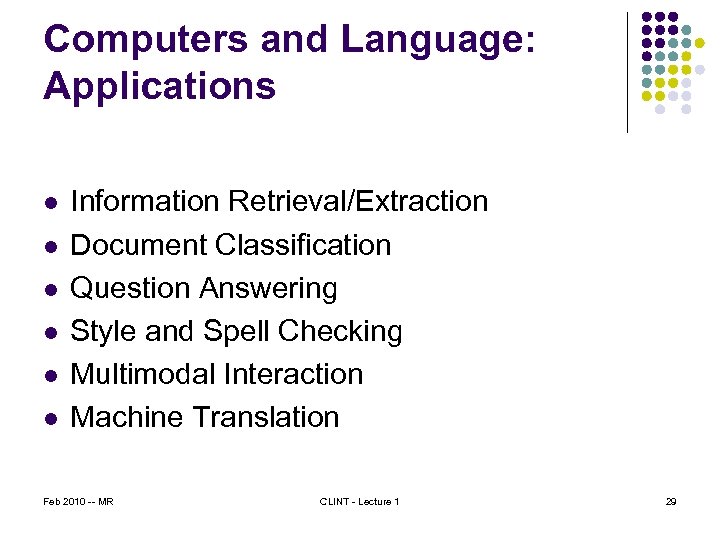 Computers and Language: Applications

- Information Retrieval/Extraction
- Document Classification
- Question Answering
- Style and Spell Checking
- Multimodal Interaction
- Machine Translation

Feb 2010 -- MR

CLINT - Lecture 1

29